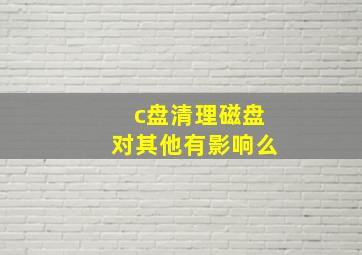 c盘清理磁盘
对其他有影响么